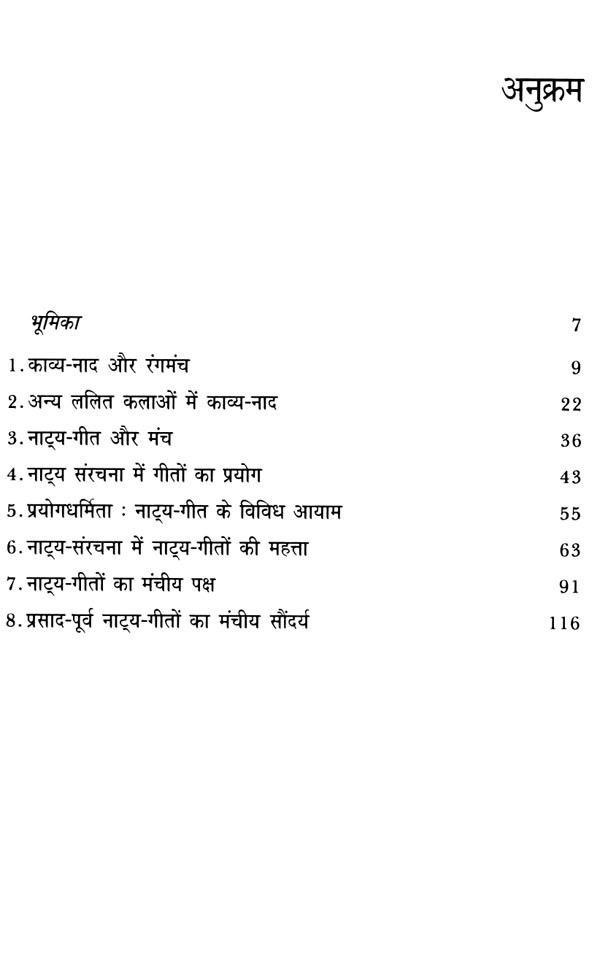 अनुक्रम

भूमिका 7

1. काव्य-नाद और रंगमंच 9

2. अन्य ललित कलाओं में काव्य-नाद 22

3. नाट्य-गीत और मंच 36

4. नाट्य संरचना में गीतों का प्रयोग 43

5. प्रयोगधर्मिता : नाट्य-गीत के विविध आयाम 55

6. नाट्य-संरचना में नाट्य-गीतों की महत्ता 63

7. नाट्य-गीतों का मंचीय पक्ष 91

8. प्रसाद-पूर्व नाट्य-गीतों का मंचीय सौंदर्य 116